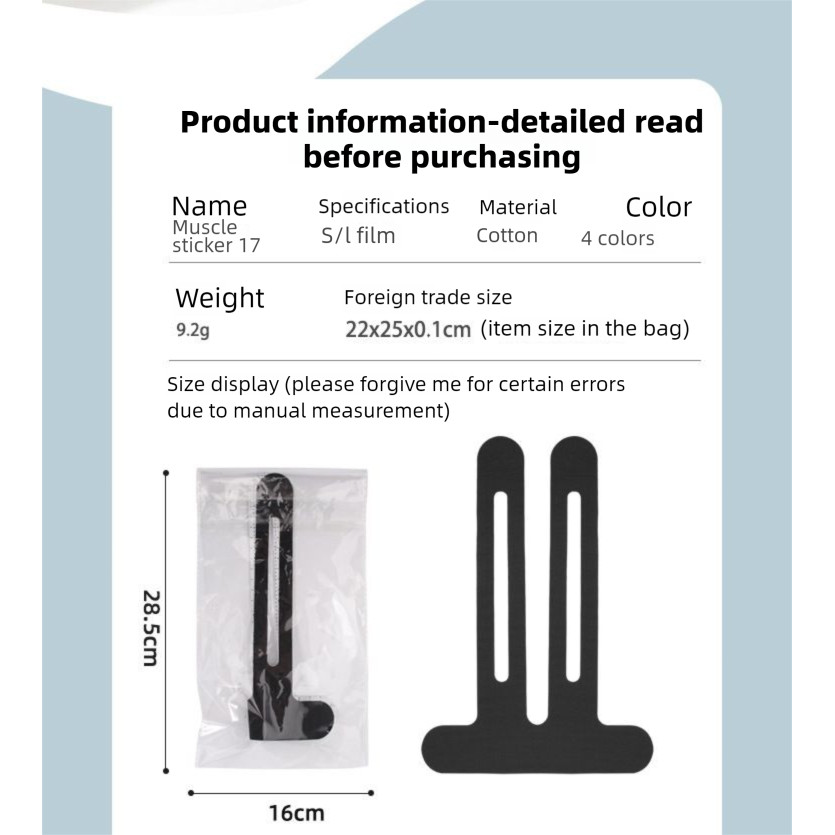 Product information-detailed read before purchasing

Name
Muscle sticker 17

Specifications
S/l film

Material
Cotton

Color
4 colors

Weight
9.2g

Foreign trade size
22x25x0.1cm (item size in the bag)

Size display (please forgive me for certain errors due to manual measurement)

28.5cm

16cm